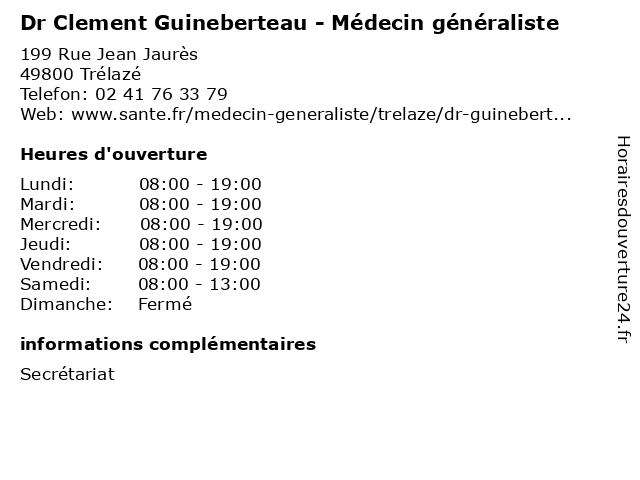 Dr Clement Guineberteau - Médecin généraliste

199 Rue Jean Jaurès
49800 Trélazé
Telefon: 02 41 76 33 79
Web: www.sante.fr/medecin-generaliste/trelaze/dr-guinebert...

Heures d'ouverture

Lundi: 08:00 - 19:00
Mardi: 08:00 - 19:00
Mercredi: 08:00 - 19:00
Jeudi: 08:00 - 19:00
Vendredi: 08:00 - 19:00
Samedi: 08:00 - 13:00
Dimanche: Fermé

informations complémentaires

Secrétariat

Horairesdouverture24.fr